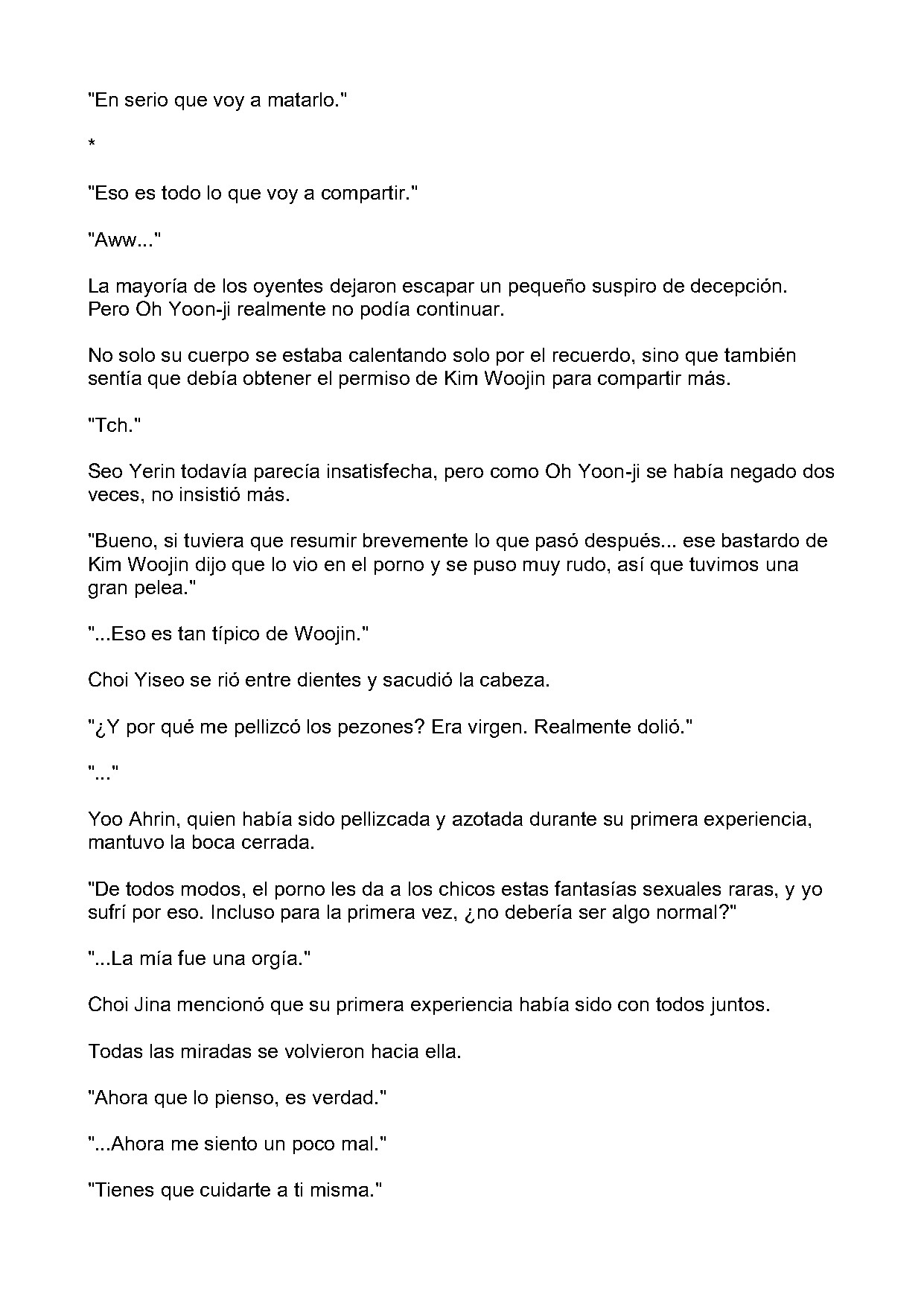 "En serio que voy a matarlo."

*

"Eso es todo lo que voy a compartir."

"Aww..."

La mayoría de los oyentes dejaron escapar un pequeño suspiro de decepción. Pero Oh Yoon-ji realmente no podía continuar.

No solo su cuerpo se estaba calentando solo por el recuerdo, sino que también sentía que debía obtener el permiso de Kim Woojin para compartir más.

"Tch."

Seo Yerin todavía parecía insatisfecha, pero como Oh Yoon-ji se había negado dos veces, no insistió más.

"Bueno, si tuviera que resumir brevemente lo que pasó después... ese bastardo de Kim Woojin dijo que lo vio en el porno y se puso muy rudo, así que tuvimos una gran pelea."

"...Eso es tan típico de Woojin."

Choi Yiseo se rió entre dientes y sacudió la cabeza.

"¿Y por qué me pellizcó los pezones? Era virgen. Realmente dolió."

"..."

Yoo Ahrin, quien había sido pellizcada y azotada durante su primera experiencia, mantuvo la boca cerrada.

"De todos modos, el porno les da a los chicos estas fantasías sexuales raras, y yo sufrí por eso. Incluso para la primera vez, ¿no debería ser algo normal?"

"...La mía fue una orgía."

Choi Jina mencionó que su primera experiencia había sido con todos juntos.

Todas las miradas se volvieron hacia ella.

"Ahora que lo pienso, es verdad."

"...Ahora me siento un poco mal."

"Tienes que cuidarte a ti misma."